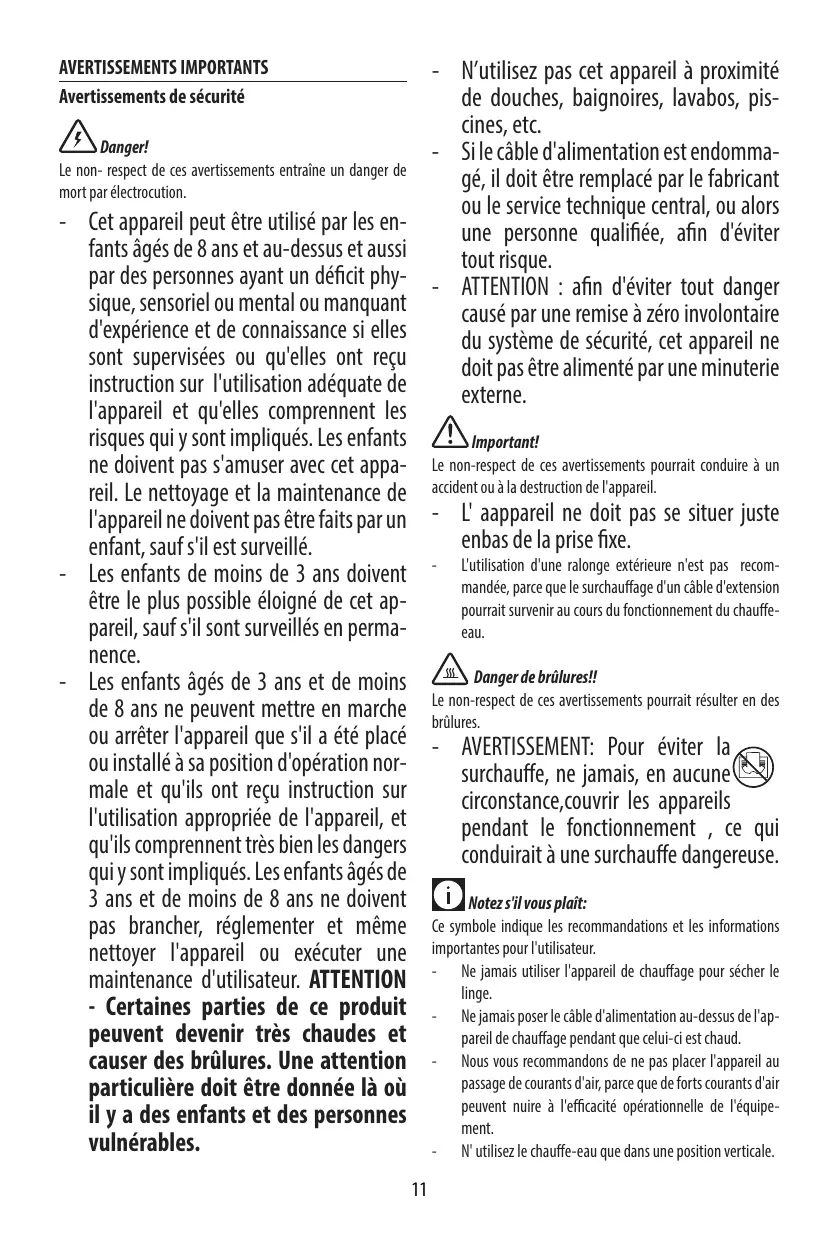 AVERTISSEMENTS IMPORTANTS

Avertissements de sécurité

Danger!

Le non- respect de ces avertissements entraîne un danger de mort par électrocution.

- Cet appareil peut être utilisé par les enfants âgés de 8 ans et au-dessus et aussi par des personnes ayant un déficit physique, sensoriel ou mental ou manquant d'expérience et de connaissance si elles sont supervisées ou qu'elles ont reçu instruction sur l'utilisation adéquate de l'appareil et qu'elles comprennent les risques qui y sont impliqués. Les enfants ne doivent pas s'amuser avec cet appareil. Le nettoyage et la maintenance de l'appareil ne doivent pas être faits par un enfant, sauf s'il est surveillé.
- Les enfants de moins de 3 ans doivent être le plus possible éloigné de cet appareil, sauf s'il sont surveillés en permanence.
- Les enfants âgés de 3 ans et de moins de 8 ans ne peuvent mettre en marche ou arrêter l'appareil que s'il a été placé ou installé à sa position d'opération normale et qu'ils ont reçu instruction sur l'utilisation appropriée de l'appareil, et qu'ils comprennent très bien les dangers qui y sont impliqués. Les enfants âgés de 3 ans et de moins de 8 ans ne doivent pas brancher, réglementer et même nettoyer l'appareil ou exécuter une maintenance d'utilisateur. ATTENTION - Certaines parties de ce produit peuvent devenir très chaudes et causer des brûlures. Une attention particulière doit être donnée là où il y a des enfants et des personnes vulnérables.
- N'utilisez pas cet appareil à proximité de douches, baignoires, lavabos, piscines, etc.
- Si le câble d'alimentation est endommagé, il doit être remplacé par le fabricant ou le service technique central, ou alors une personne qualifiée, afin d'éviter tout risque.
- ATTENTION : afin d'éviter tout danger causé par une remise à zéro involontaire du système de sécurité, cet appareil ne doit pas être alimenté par une minuterie externe.

Important!

Le non-respect de ces avertissements pourrait conduire à un accident ou à la destruction de l'appareil.

- L' aappareil ne doit pas se situer juste enbas de la prise fixe.
- L'utilisation d'une ralonge extérieure n'est pas recommandée, parce que le surchauffage d'un câble d'extension pourrait survenir au cours du fonctionnement du chauffe-eau.

Danger de brûlures!!

Le non-respect de ces avertissements pourrait résulter en des brûlures.

- AVERTISSEMENT: Pour éviter la surchauffe, ne jamais, en aucune circonstance,couvrir les appareils pendant le fonctionnement , ce qui conduirait à une surchauffe dangereuse.

Notez s'il vous plaît:

Ce symbole indique les recommandations et les informations importantes pour l'utilisateur.

- Ne jamais utiliser l'appareil de chauffage pour sécher le linge.
- Ne jamais poser le câble d'alimentation au-dessus de l'appareil de chauffage pendant que celui-ci est chaud.
- Nous vous recommandons de ne pas placer l'appareil au passage de courants d'air, parce que de forts courants d'air peuvent nuire à l'efficacité opérationnelle de l'équipement.
- N' utilisez le chauffe-eau que dans une position verticale.

11